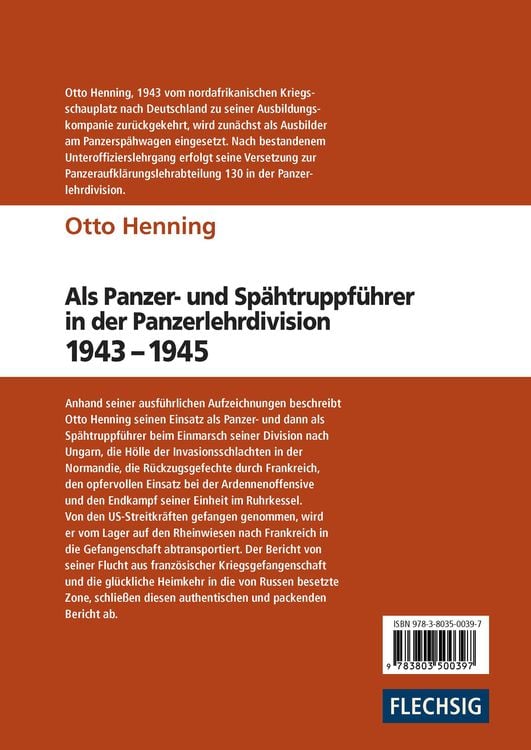 Otto Henning, 1943 vom nordafrikanischen Kriegsschauplatz nach Deutschland zu seiner Ausbildungskompanie zurückgekehrt, wird zunächst als Ausbilder am Panzerspähwagen eingesetzt. Nach bestandenem Unteroffizierslehrgang erfolgt seine Versetzung zur Panzeraufklärungslehrabteilung 130 in der Panzerlehrdivision.

Otto Henning

Als Panzer- und Spähtruppführer in der Panzerlehrdivision
1943 – 1945

Anhand seiner ausführlichen Aufzeichnungen beschreibt Otto Henning seinen Einsatz als Panzer- und dann als Spähtruppführer beim Einmarsch seiner Division nach Ungarn, die Hölle der Invasionsschlachten in der Normandie, die Rückzugsgefechte durch Frankreich, den opfervollen Einsatz bei der Ardennenoffensive und den Endkampf seiner Einheit im Ruhrkessel. Von den US-Streitkräften gefangen genommen, wird er vom Lager auf den Rheinwiesen nach Frankreich in die Gefangenschaft abtransportiert. Der Bericht von seiner Flucht aus französischer Kriegsgefangenschaft und die glückliche Heimkehr in die von Russen besetzte Zone, schließen diesen authentischen und packenden Bericht ab.

ISBN 978-3-8035-0039-7

9 783803 500397

FLECHSIG